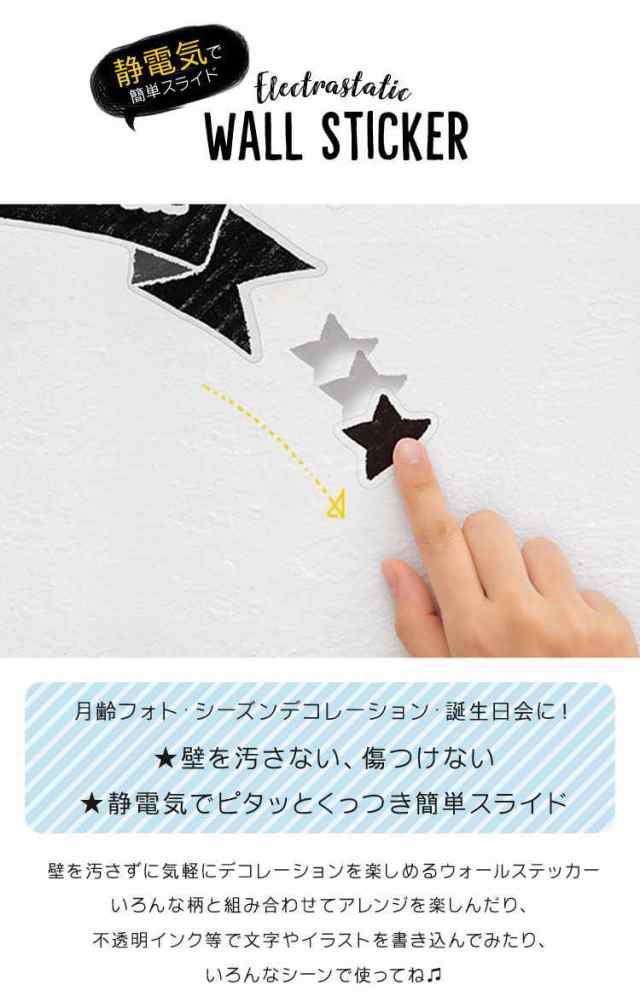 静電気で
簡単スライド

Electrastatic
WALL STICKER

月齢フォト・シーズンデコレーション・誕生日会に！
★壁を汚さない、傷つけない
★静電気でピタッとくっつき簡単スライド

壁を汚さずに気軽にデコレーションを楽しめるウォールステッカー
いろんな柄と組み合わせてアレンジを楽しんだり、
不透明インク等で文字やイラストを書き込んでみたり、
いろんなシーンで使ってね♫